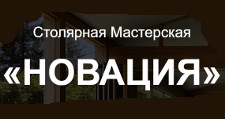 Столярная Мастерская

«НОВАЦИЯ»